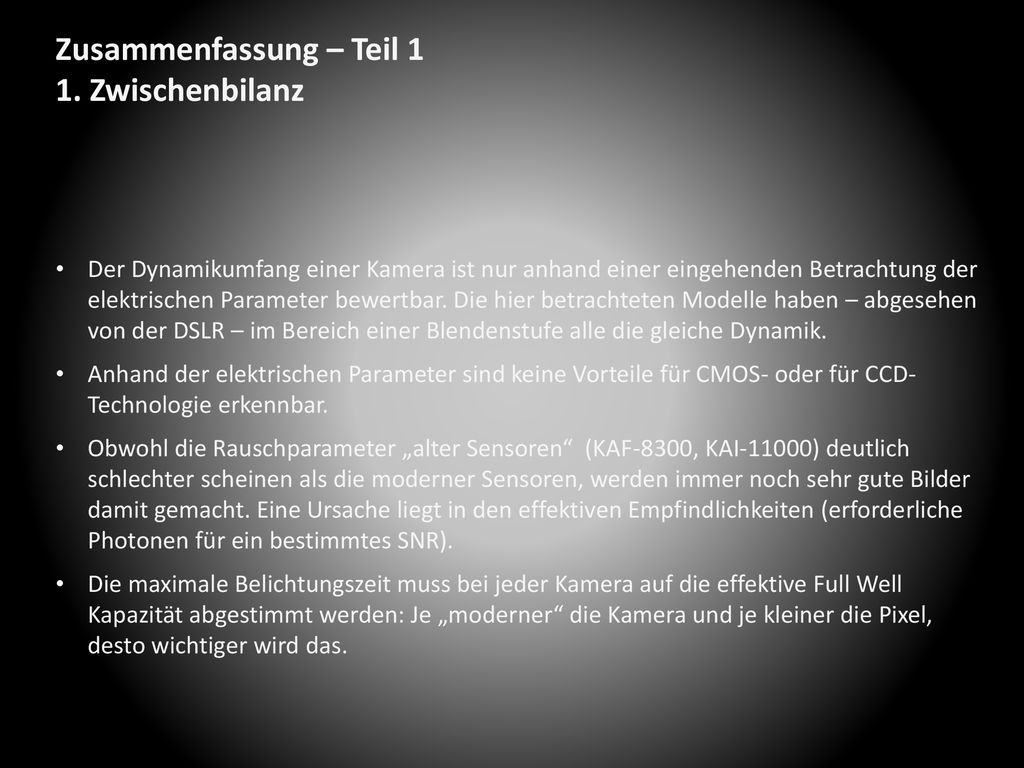 Zusammenfassung – Teil 1
1. Zwischenbilanz

• Der Dynamikumfang einer Kamera ist nur anhand einer eingehenden Betrachtung der elektrischen Parameter bewertbar. Die hier betrachteten Modelle haben – abgesehen von der DSLR – im Bereich einer Blendenstufe alle die gleiche Dynamik.

• Anhand der elektrischen Parameter sind keine Vorteile für CMOS- oder für CCD-Technologie erkennbar.

• Obwohl die Rauschparameter „alter Sensoren“ (KAF-8300, KAI-11000) deutlich schlechter scheinen als die moderner Sensoren, werden immer noch sehr gute Bilder damit gemacht. Eine Ursache liegt in den effektiven Empfindlichkeiten (erforderliche Photonen für ein bestimmtes SNR).

• Die maximale Belichtungszeit muss bei jeder Kamera auf die effektive Full Well Kapazität abgestimmt werden: Je „moderner“ die Kamera und je kleiner die Pixel, desto wichtiger wird das.